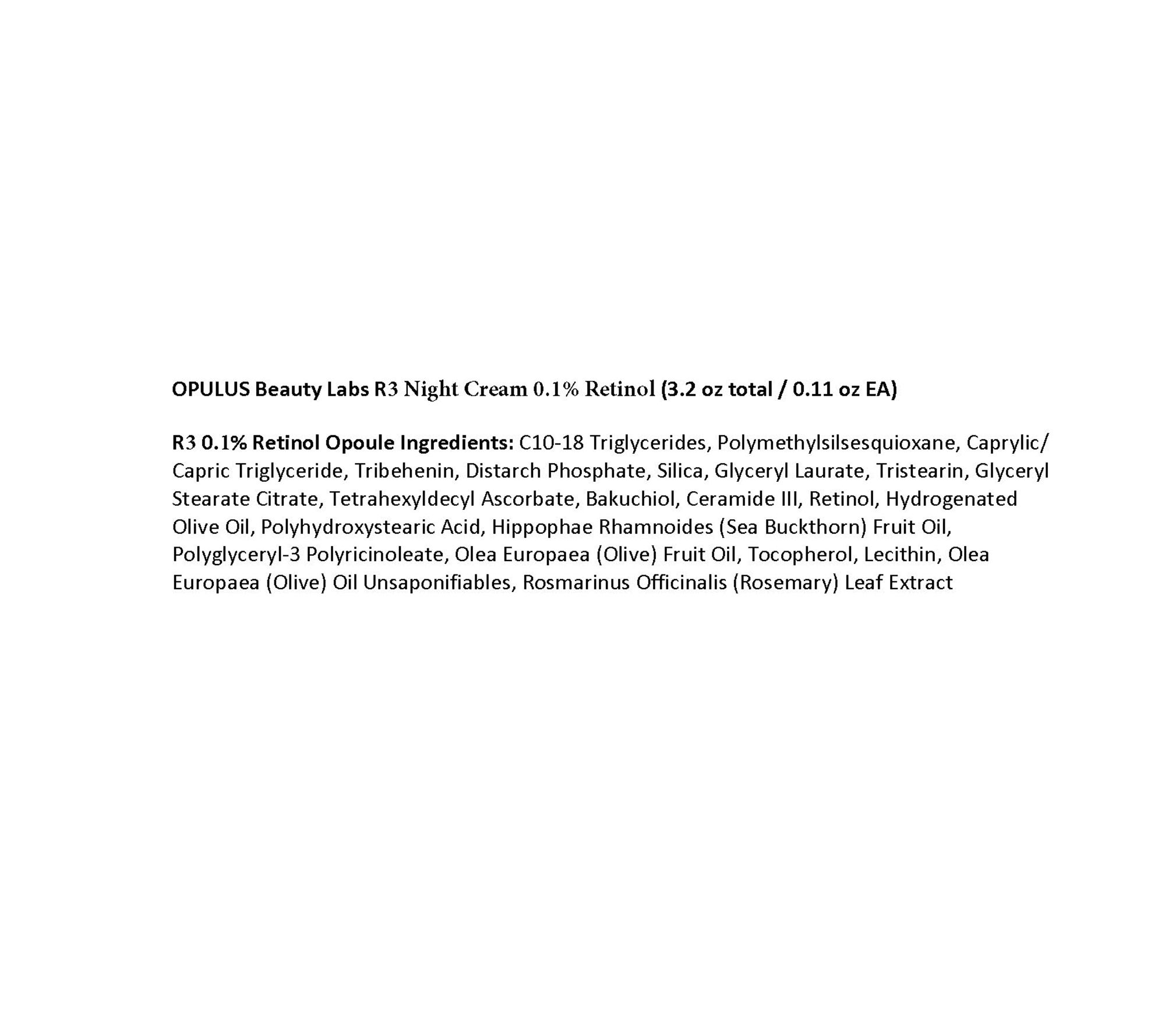 OPULUS Beauty Labs R3 Night Cream 0.1% Retinol (3.2 oz total / 0.11 oz EA)

R3 0.1% Retinol Opoule Ingredients: C10-18 Triglycerides, Polymethylsilsesquioxane, Caprylic/ Capric Triglyceride, Tribehenin, Distarch Phosphate, Silica, Glyceryl Laurate, Tristearin, Glyceryl Stearate Citrate, Tetrahexyldecyl Ascorbate, Bakuchiol, Ceramide III, Retinol, Hydrogenated Olive Oil, Polyhydroxystearic Acid, Hippophae Rhamnoides (Sea Buckthorn) Fruit Oil, Polyglyceryl-3 Polyricinoleate, Olea Europaea (Olive) Fruit Oil, Tocopherol, Lecithin, Olea Europaea (Olive) Oil Unsaponifiables, Rosmarinus Officinalis (Rosemary) Leaf Extract